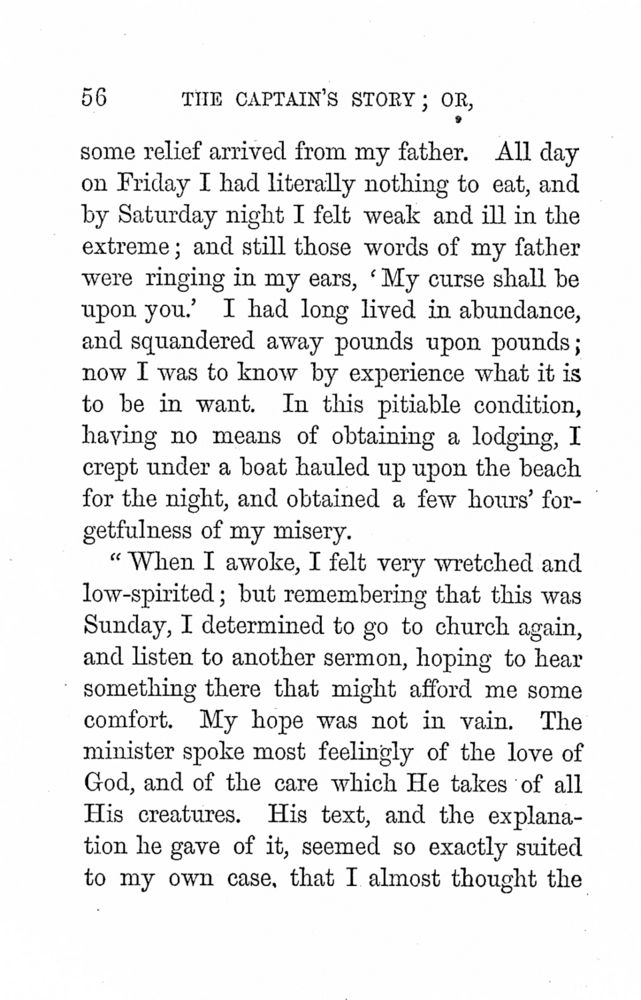 56 THE CAPTAIN'S STORY; OR,

some relief arrived from my father. All day on Friday I had literally nothing to eat, and by Saturday night I felt weak and ill in the extreme; and still those words of my father were ringing in my ears, 'My curse shall be upon you.' I had long lived in abundance, and squandered away pounds upon pounds; now I was to know by experience what it is to be in want. In this pitiable condition, having no means of obtaining a lodging, I crept under a boat hauled up upon the beach for the night, and obtained a few hours' forgetfulness of my misery.

"When I awoke, I felt very wretched and low-spirited; but remembering that this was Sunday, I determined to go to church again, and listen to another sermon, hoping to hear something there that might afford me some comfort. My hope was not in vain. The minister spoke most feelingly of the love of God, and of the care which He takes of all His creatures. His text, and the explanation he gave of it, seemed so exactly suited to my own case, that I almost thought the